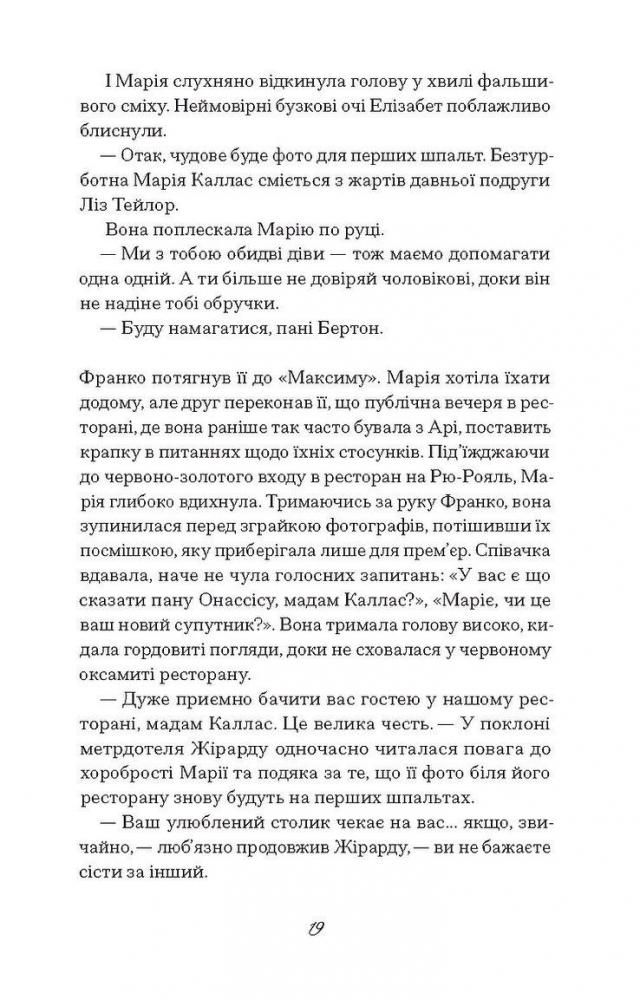 І Марія слухняно відкинула голову у хвилі фальшивого сміху. Неймовірні бузкові очі Елізабет поблажливо блиснули.

— Отак, чудове буде фото для перших шпальт. Безтурботна Марія Каллас сміється з жартів давньої подруги Ліз Тейлор.

Вона поплескала Марію по руці.

— Ми з тобою обидві діви — тож маємо допомагати одна одній. А ти більше не довіряй чоловікові, доки він не надіне тобі обручки.

— Буду намагатися, пані Бертон.

Франко потягнув її до «Максиму». Марія хотіла їхати додому, але друг переконав її, що публічна вечеря в ресторані, де вона раніше так часто бувала з Арі, поставить крапку в питаннях щодо їхніх стосунків. Під'їжджаючи до червоно-золотого входу в ресторан на Рю-Рояль, Марія глибоко вдихнула. Тримаючись за руку Франко, вона зупинилася перед зграйкою фотографів, потішивши їх посмішкою, яку приберігала лише для прем'єр. Співачка вдавала, наче не чула голосних запитань: «У вас є що сказати пану Онассісу, мадам Каллас?», «Маріє, чи це ваш новий супутник?». Вона тримала голову високо, кидала гордовиті погляди, доки не сховалася у червоному оксамиті ресторану.

— Дуже приємно бачити вас гостею у нашому ресторані, мадам Каллас. Це велика честь. — У поклоні метрдотеля Жірарду одночасно читалася повага до хоробрості Марії та подяка за те, що її фото біля його ресторану знову будуть на перших шпальтах.

— Ваш улюблений столик чекає на вас... якщо, звичайно, — люб'язно продовжив Жірарду, — ви не бажаєте сісти за інший.

19